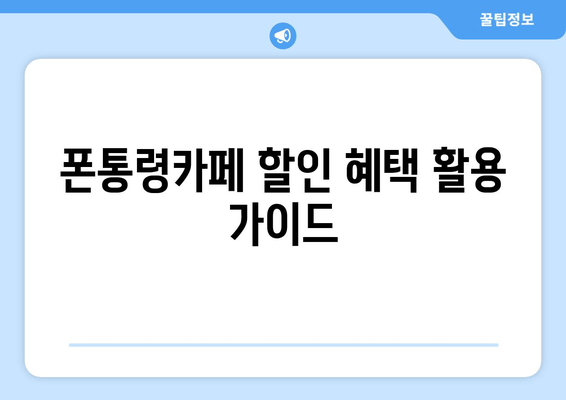 꿀팁정보

폰통령카페 할인 혜택 활용 가이드